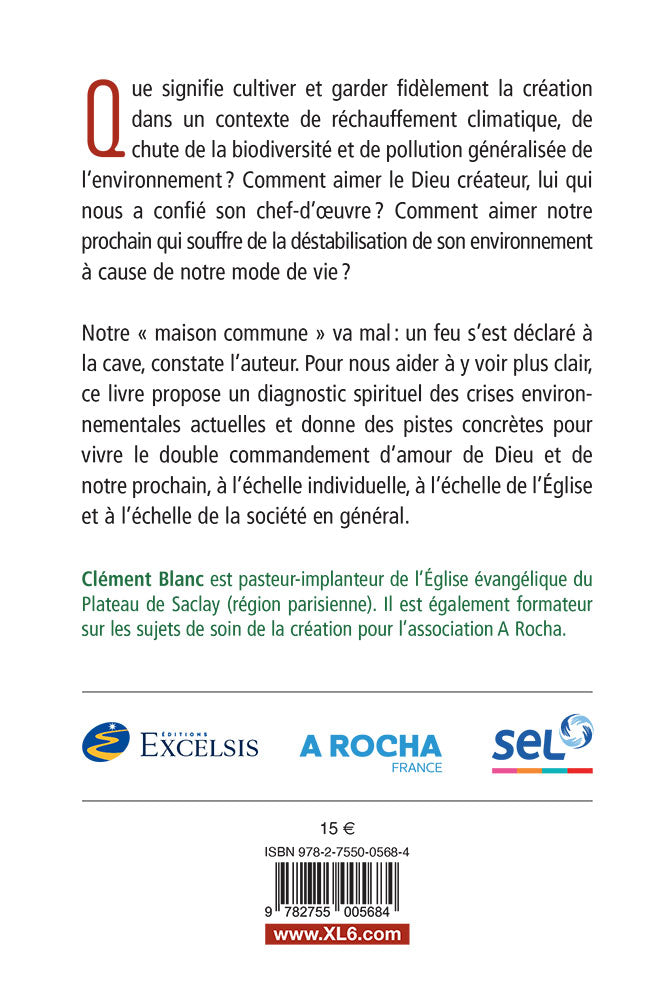 Que signifie cultiver et garder fidèlement la création dans un contexte de réchauffement climatique, de chute de la biodiversité et de pollution généralisée de l'environnement ? Comment aimer le Dieu créateur, lui qui nous a confié son chef-d'œuvre ? Comment aimer notre prochain qui souffre de la déstabilisation de son environnement à cause de notre mode de vie ?

Notre « maison commune » va mal : un feu s'est déclaré à la cave, constate l'auteur. Pour nous aider à y voir plus clair, ce livre propose un diagnostic spirituel des crises environnementales actuelles et donne des pistes concrètes pour vivre le double commandement d'amour de Dieu et de notre prochain, à l'échelle individuelle, à l'échelle de l'Église et à l'échelle de la société en général.

Clément Blanc est pasteur-implanteur de l'Église évangélique du Plateau de Saclay (région parisienne). Il est également formateur sur les sujets de soin de la création pour l'association A Rocha.

ÉDITIONS EXCELSIS

A ROCHA FRANCE

SEL

15 €

ISBN 978-2-7550-0568-4

9 782755 005684

www.XL6.com